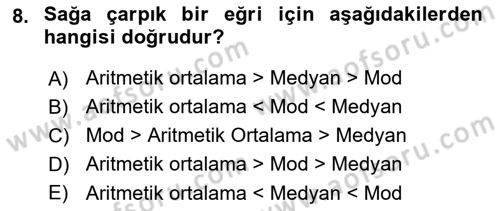 8. Sağa çarpık bir eğri için aşağıdakilerden hangisi doğrudur?

A) Aritmetik ortalama > Medyan > Mod
B) Aritmetik ortalama < Mod < Medyan
C) Mod > Aritmetik Ortalama > Medyan
D) Aritmetik ortalama > Mod > Medyan
E) Aritmetik ortalama < Medyan < Mod

www.aofsoru.com